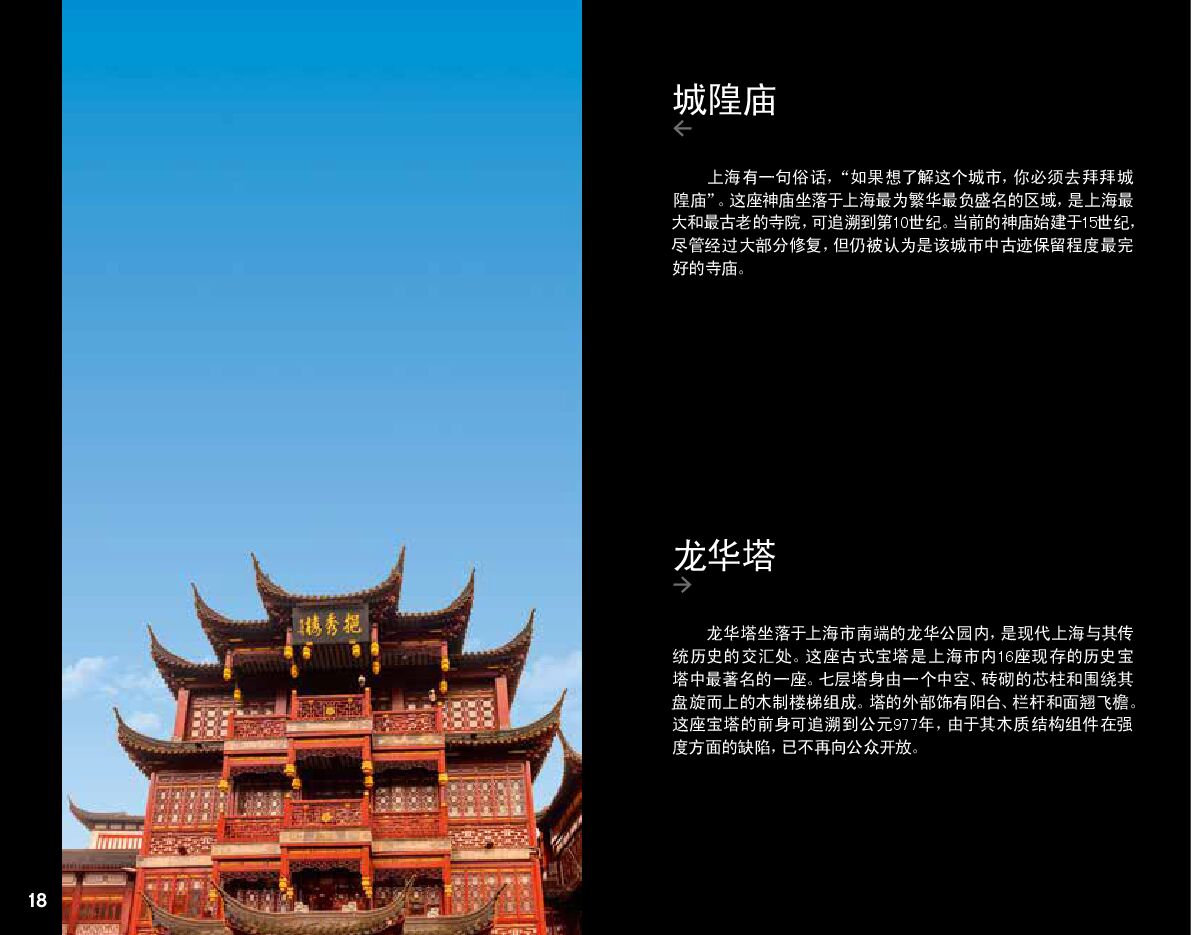 城隍庙
←

上海有一句俗话，“如果想了解这个城市，你必须去拜拜城隍庙”。这座神庙坐落于上海最为繁华最负盛名的区域，是上海最大和最古老的寺院，可追溯到第10世纪。当前的神庙始建于15世纪，尽管经过大部分修复，但仍被认为是该城市中古迹保留程度最完好的寺庙。

龙华塔
→

龙华塔坐落于上海市南端的龙华公园内，是现代上海与其传统历史的交汇处。这座古式宝塔是上海市内16座现存的历史宝塔中最著名的一座。七层塔身由一个中空、砖砌的芯柱和围绕其盘旋而上的木制楼梯组成。塔的外部饰有阳台、栏杆和面翘飞檐。这座宝塔的前身可追溯到公元977年，由于其木质结构组件在强度方面的缺陷，已不再向公众开放。

18